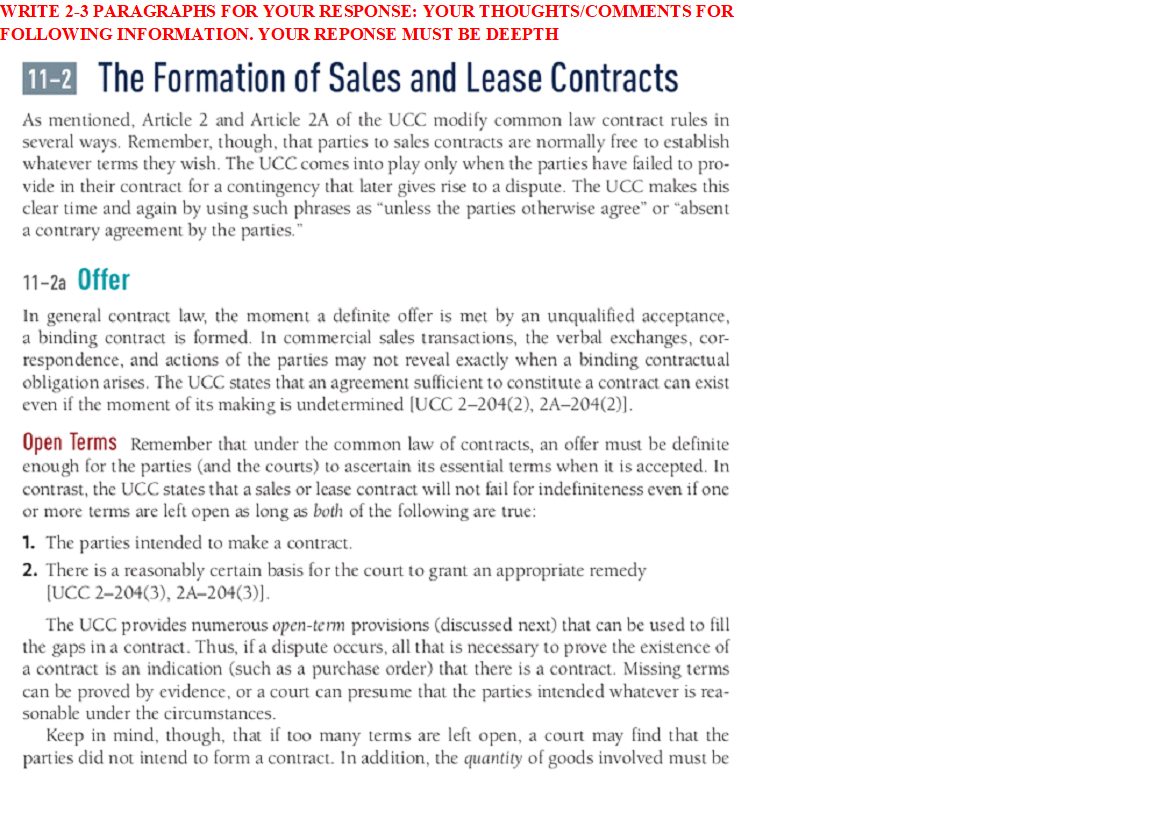 WRITE 2-3 PARAGRAPHS FOR YOUR RESPONSE: YOUR THOUGHTS/COMMENTS FOR FOLLOWING INFORMATION. YOUR REPONSE MUST BE DEEPTH

11-2 The Formation of Sales and Lease Contracts

As mentioned, Article 2 and Article 2A of the UCC modify common law contract rules in several ways. Remember, though, that parties to sales contracts are normally free to establish whatever terms they wish. The UCC comes into play only when the parties have failed to provide in their contract for a contingency that later gives rise to a dispute. The UCC makes this clear time and again by using such phrases as "unless the parties otherwise agree" or "absent a contrary agreement by the parties."

11-2a Offer

In general contract law, the moment a definite offer is met by an unqualified acceptance, a binding contract is formed. In commercial sales transactions, the verbal exchanges, correspondence, and actions of the parties may not reveal exactly when a binding contractual obligation arises. The UCC states that an agreement sufficient to constitute a contract can exist even if the moment of its making is undetermined [UCC 2–204(2), 2A–204(2)].

Open Terms Remember that under the common law of contracts, an offer must be definite enough for the parties (and the courts) to ascertain its essential terms when it is accepted. In contrast, the UCC states that a sales or lease contract will not fail for indefiniteness even if one or more terms are left open as long as both of the following are true:

1. The parties intended to make a contract.
2. There is a reasonably certain basis for the court to grant an appropriate remedy [UCC 2–204(3), 2A–204(3)].

The UCC provides numerous open-term provisions (discussed next) that can be used to fill the gaps in a contract. Thus, if a dispute occurs, all that is necessary to prove the existence of a contract is an indication (such as a purchase order) that there is a contract. Missing terms can be proved by evidence, or a court can presume that the parties intended whatever is reasonable under the circumstances.

Keep in mind, though, that if too many terms are left open, a court may find that the parties did not intend to form a contract. In addition, the quantity of goods involved must be